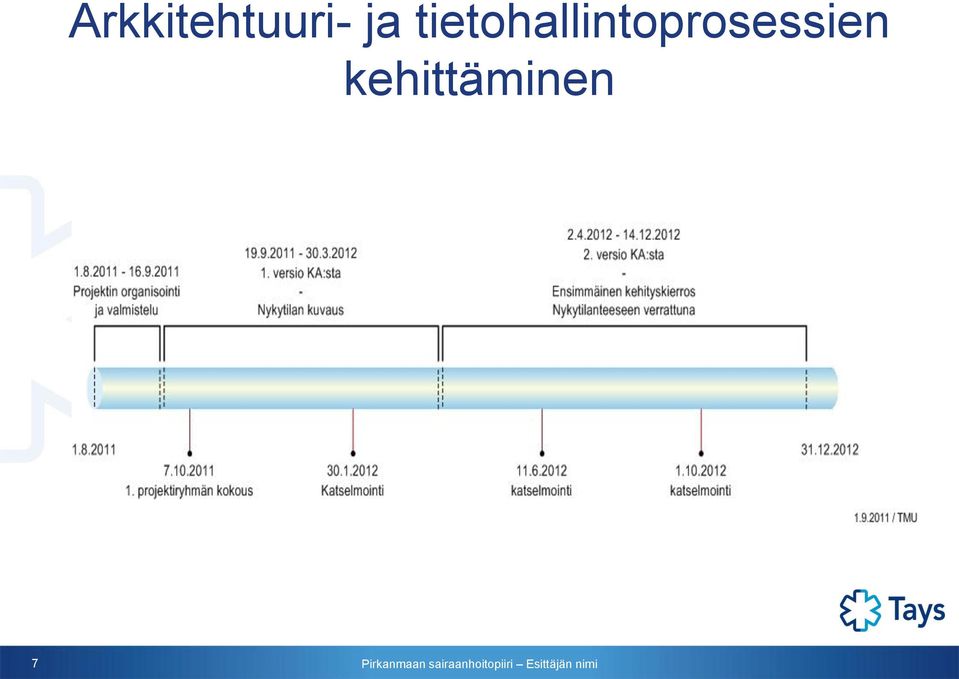 Arkkitehtuuri- ja tietohallintoprosessien kehittäminen

1.8.2011 - 16.9.2011
Projektin organisointi ja valmistelu

19.9.2011 - 30.3.2012
1. versio KA:sta
-
Nykytilan kuvaus

2.4.2012 - 14.12.2012
2. versio KA:sta
-
Ensimmäinen kehityskierros
Nykytilanteeseen verrattuna

1.8.2011

7.10.2011
1. projektiryhmän kokous

30.1.2012
Katselmointi

11.6.2012
katselmointi

1.10.2012
katselmointi

31.12.2012

1.9.2011 / TMU

Tays

7

Pirkanmaan sairaanhoitopiiri – Esittäjän nimi